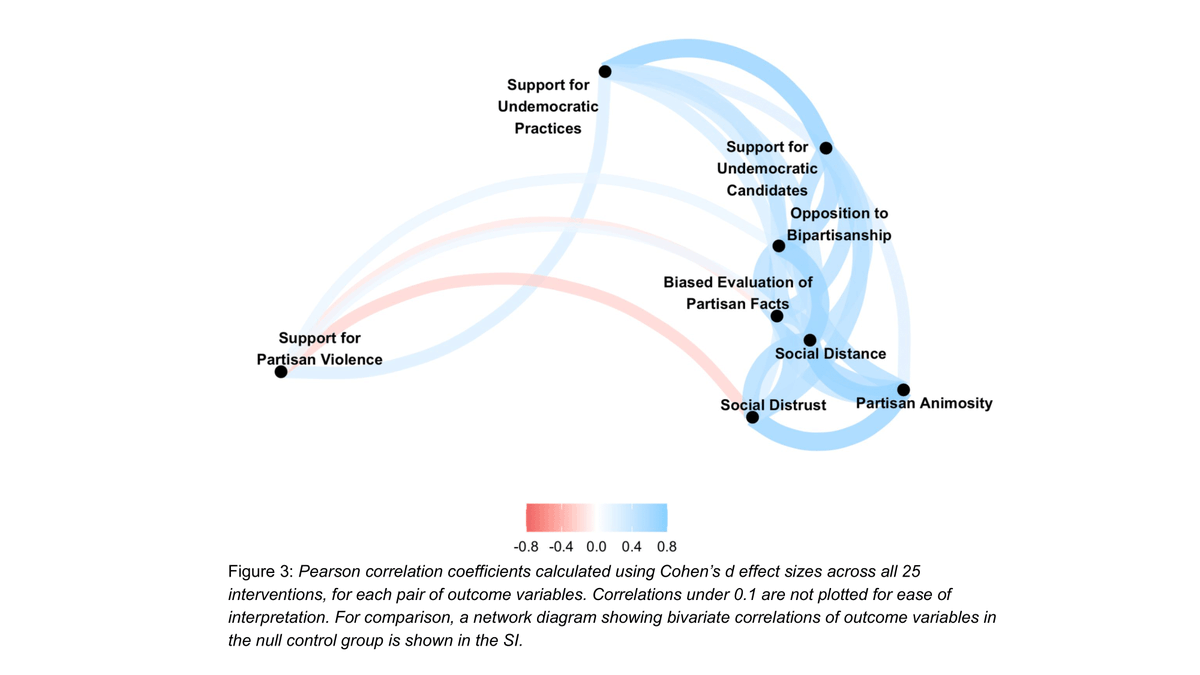 Support for Undemocratic Practices

Support for Undemocratic Candidates

Opposition to Bipartisanship

Biased Evaluation of Partisan Facts

Support for Partisan Violence

Social Distance

Social Distrust

Partisan Animosity

-0.8 -0.4 0.0 0.4 0.8

Figure 3: Pearson correlation coefficients calculated using Cohen's d effect sizes across all 25 interventions, for each pair of outcome variables. Correlations under 0.1 are not plotted for ease of interpretation. For comparison, a network diagram showing bivariate correlations of outcome variables in the null control group is shown in the SI.